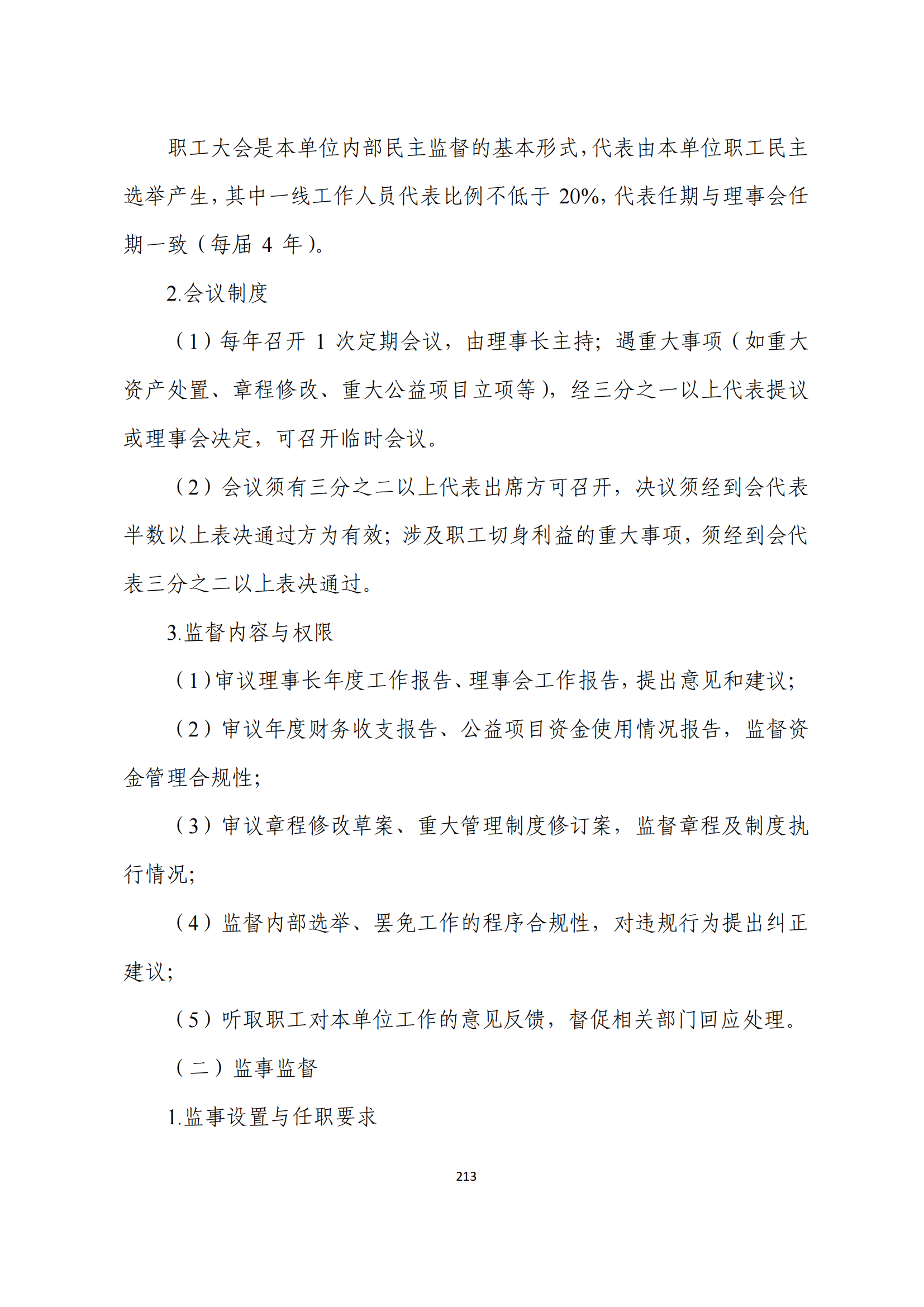 职工大会是本单位内部民主监督的基本形式，代表由本单位职工民主选举产生，其中一线工作人员代表比例不低于 20%，代表任期与理事会任期一致（每届 4 年）。

2.会议制度

（1）每年召开 1 次定期会议，由理事长主持；遇重大事项（如重大资产处置、章程修改、重大公益项目立项等），经三分之一以上代表提议或理事会决定，可召开临时会议。

（2）会议须有三分之二以上代表出席方可召开，决议须经到会代表半数以上表决通过方为有效；涉及职工切身利益的重大事项，须经到会代表三分之二以上表决通过。

3.监督内容与权限

（1）审议理事长年度工作报告、理事会工作报告，提出意见和建议；

（2）审议年度财务收支报告、公益项目资金使用情况报告，监督资金管理合规性；

（3）审议章程修改草案、重大管理制度修订案，监督章程及制度执行情况；

（4）监督内部选举、罢免工作的程序合规性，对违规行为提出纠正建议；

（5）听取职工对本单位工作的意见反馈，督促相关部门回应处理。

（二）监事监督

1.监事设置与任职要求

213